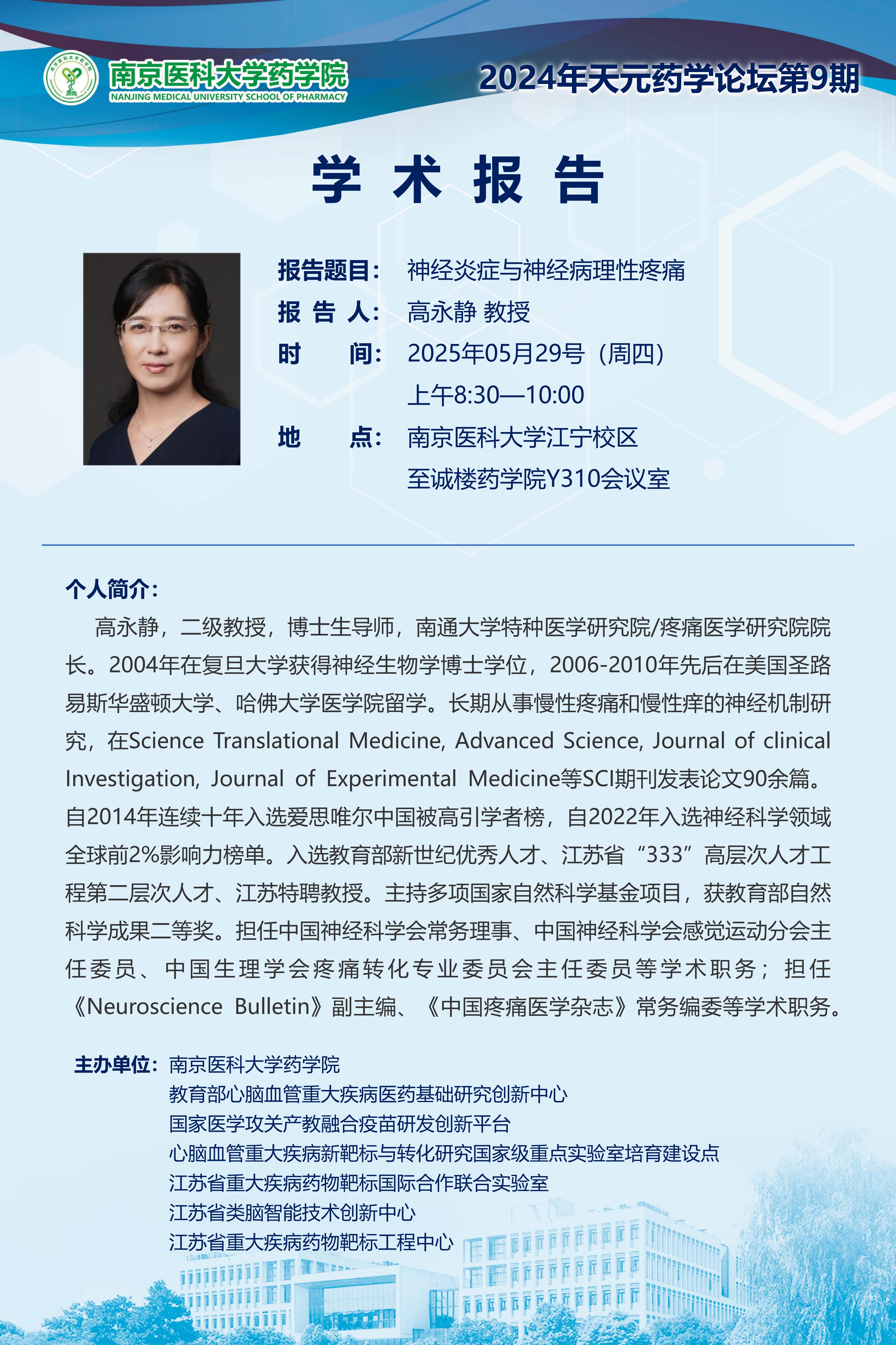 南京医科大学药学院
NANJING MEDICAL UNIVERSITY SCHOOL OF PHARMACY

2024年天元药学论坛第9期

学 术 报 告

报告题目： 神经炎症与神经病理性疼痛
报 告 人： 高永静 教授
时 间： 2025年05月29号（周四）
上午8:30—10:00
地 点： 南京医科大学江宁校区
至诚楼药学院Y310会议室

个人简介：

高永静，二级教授，博士生导师，南通大学特种医学研究院/疼痛医学研究院院长。2004年在复旦大学获得神经生物学博士学位，2006-2010年先后在美国圣路易斯华盛顿大学、哈佛大学医学院留学。长期从事慢性疼痛和慢性痒的神经机制研究，在Science Translational Medicine, Advanced Science, Journal of clinical Investigation, Journal of Experimental Medicine等SCI期刊发表论文90余篇。自2014年连续十年入选爱思唯尔中国被高引学者榜，自2022年入选神经科学领域全球前2%影响力榜单。入选教育部新世纪优秀人才、江苏省“333”高层次人才工程第二层次人才、江苏特聘教授。主持多项国家自然科学基金项目，获教育部自然科学成果二等奖。担任中国神经科学会常务理事、中国神经科学会感觉运动分会主任委员、中国生理学会疼痛转化专业委员会主任委员等学术职务；担任《Neuroscience Bulletin》副主编、《中国疼痛医学杂志》常务编委等学术职务。

主办单位：南京医科大学药学院
教育部心脑血管重大疾病医药基础研究创新中心
国家医学攻关产教融合疫苗研发创新平台
心脑血管重大疾病新靶标与转化研究国家级重点实验室培育建设点
江苏省重大疾病药物靶标国际合作联合实验室
江苏省类脑智能技术创新中心
江苏省重大疾病药物靶标工程中心